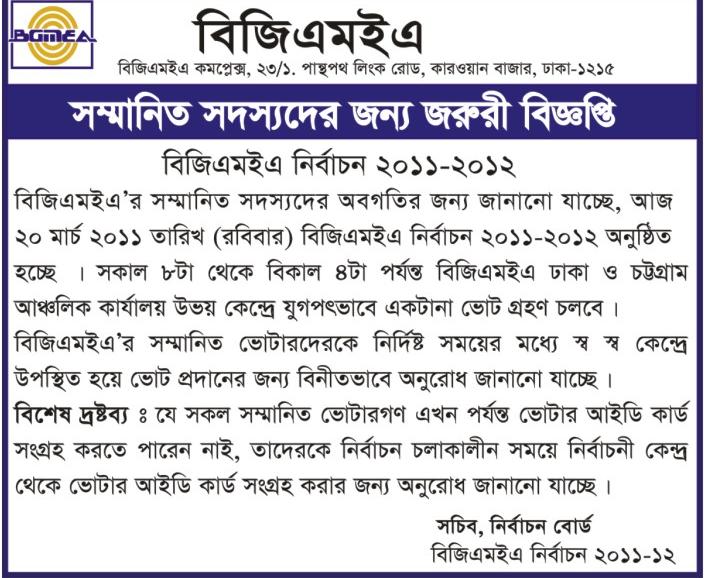 BGMEA

বিজিএমইএ

বিজিএমইএ কমপ্লেক্স, ২৩/১. পান্থপথ লিংক রোড, কারওয়ান বাজার, ঢাকা-১২১৫

সম্মানিত সদস্যদের জন্য জরুরী বিজ্ঞপ্তি

বিজিএমইএ নির্বাচন ২০১১-২০১২

বিজিএমইএ'র সম্মানিত সদস্যদের অবগতির জন্য জানানো যাচ্ছে, আজ ২০ মার্চ ২০১১ তারিখ (রবিবার) বিজিএমইএ নির্বাচন ২০১১-২০১২ অনুষ্ঠিত হচ্ছে । সকাল ৮টা থেকে বিকাল ৪টা পর্যন্ত বিজিএমইএ ঢাকা ও চট্টগ্রাম আঞ্চলিক কার্যালয় উভয় কেন্দ্রে যুগপৎভাবে একটানা ভোট গ্রহণ চলবে ।

বিজিএমইএ'র সম্মানিত ভোটারদেরকে নির্দিষ্ট সময়ের মধ্যে স্ব স্ব কেন্দ্রে উপস্থিত হয়ে ভোট প্রদানের জন্য বিনীতভাবে অনুরোধ জানানো যাচ্ছে ।

বিশেষ দ্রষ্টব্য ঃ যে সকল সম্মানিত ভোটারগণ এখন পর্যন্ত ভোটার আইডি কার্ড সংগ্রহ করতে পারেন নাই, তাদেরকে নির্বাচন চলাকালীন সময়ে নির্বাচনী কেন্দ্র থেকে ভোটার আইডি কার্ড সংগ্রহ করার জন্য অনুরোধ জানানো যাচ্ছে ।

সচিব, নির্বাচন বোর্ড
বিজিএমইএ নির্বাচন ২০১১-১২